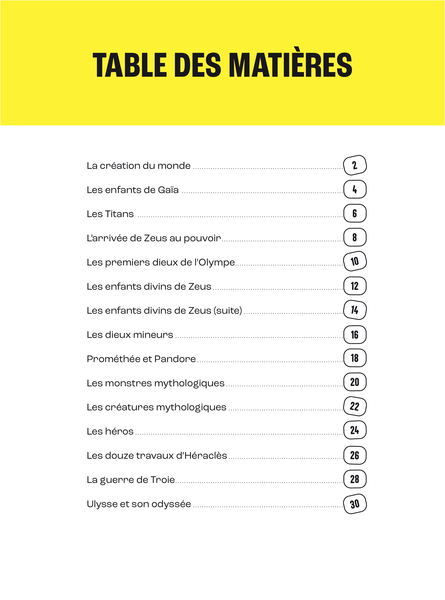 TABLE DES MATIÈRES

La création du monde 2
Les enfants de Gaïa 4
Les Titans 6
L'arrivée de Zeus au pouvoir 8
Les premiers dieux de l'Olympe 10
Les enfants divins de Zeus 12
Les enfants divins de Zeus (suite) 14
Les dieux mineurs 16
Prométhée et Pandore 18
Les monstres mythologiques 20
Les créatures mythologiques 22
Les héros 24
Les douze travaux d'Héraclès 26
La guerre de Troie 28
Ulysse et son odyssée 30